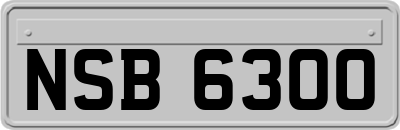 NSB 6300